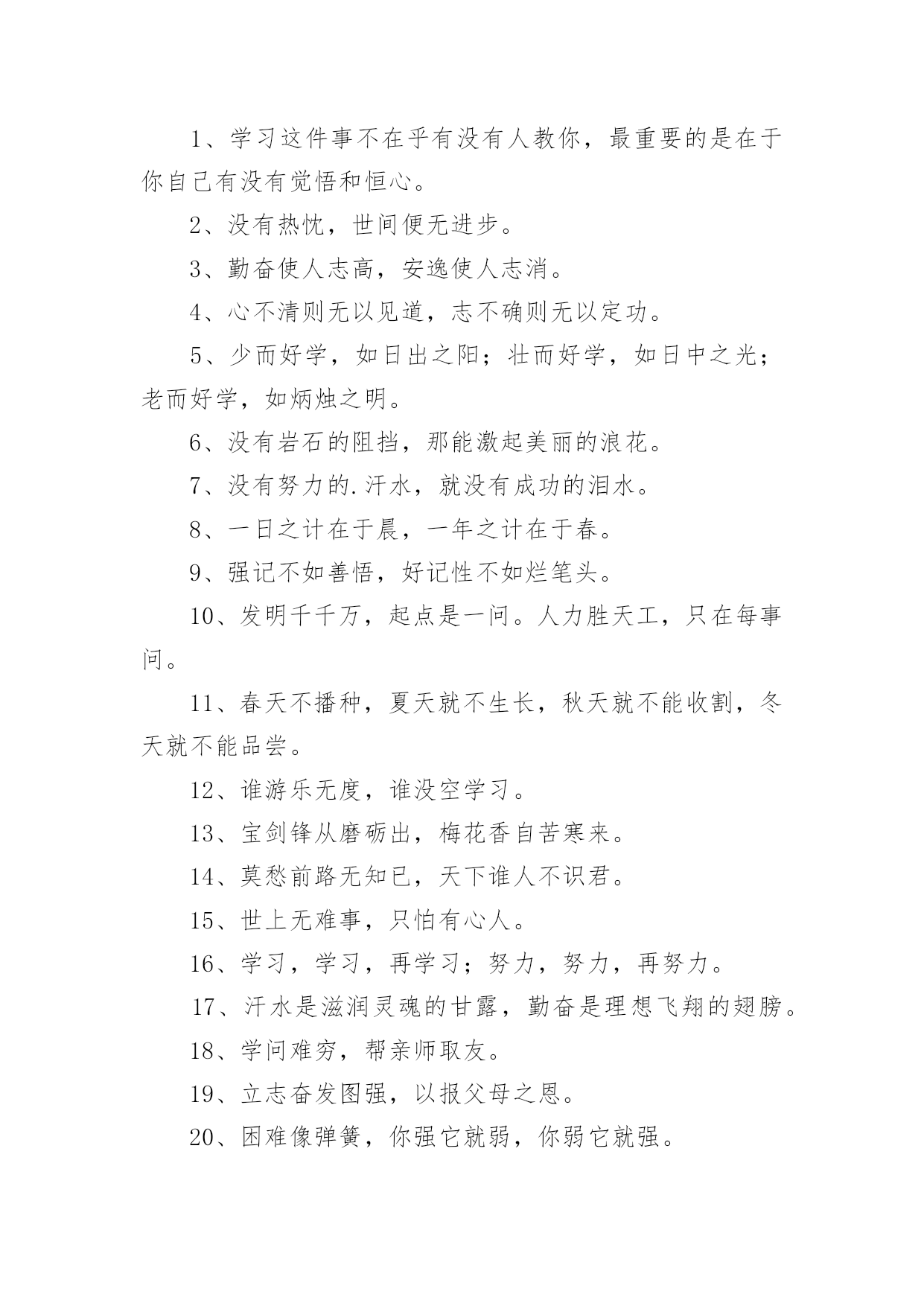 1、学习这件事不在乎有没有人教你，最重要的是在于你自己有没有觉悟和恒心。

2、没有热忱，世间便无进步。

3、勤奋使人志高，安逸使人志消。

4、心不清则无以见道，志不确则无以定功。

5、少而好学，如日出之阳；壮而好学，如日中之光；老而好学，如炳烛之明。

6、没有岩石的阻挡，那能激起美丽的浪花。

7、没有努力的.汗水，就没有成功的泪水。

8、一日之计在于晨，一年之计在于春。

9、强记不如善悟，好记性不如烂笔头。

10、发明千千万，起点是一问。人力胜天工，只在每事问。

11、春天不播种，夏天就不生长，秋天就不能收割，冬天就不能品尝。

12、谁游乐无度，谁没空学习。

13、宝剑锋从磨砺出，梅花香自苦寒来。

14、莫愁前路无知已，天下谁人不识君。

15、世上无难事，只怕有心人。

16、学习，学习，再学习；努力，努力，再努力。

17、汗水是滋润灵魂的甘露，勤奋是理想飞翔的翅膀。

18、学问难穷，帮亲师取友。

19、立志奋发图强，以报父母之恩。

20、困难像弹簧，你强它就弱，你弱它就强。